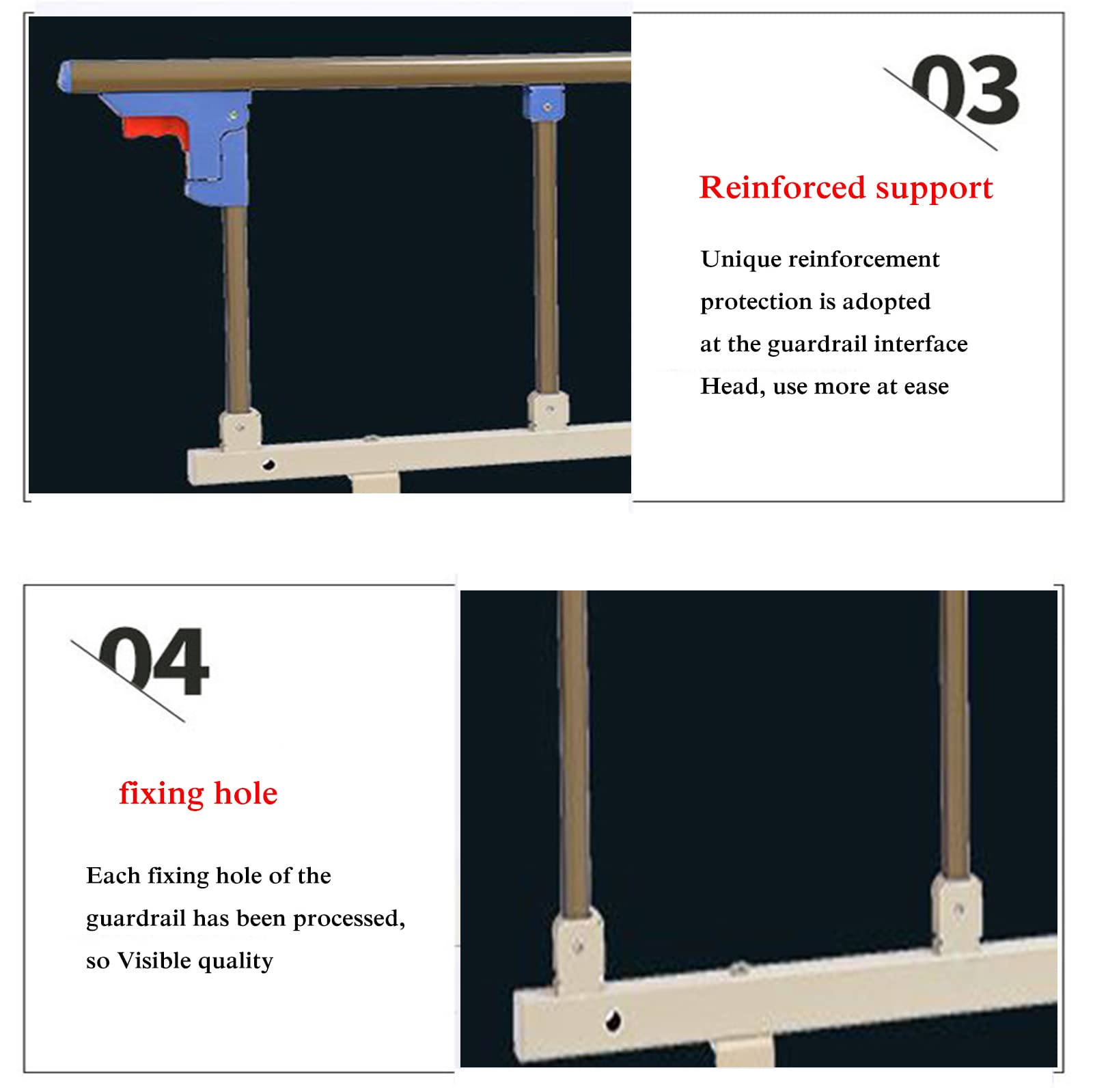 03

Reinforced support

Unique reinforcement protection is adopted at the guardrail interface Head, use more at ease

04

fixing hole

Each fixing hole of the guardrail has been processed, so Visible quality